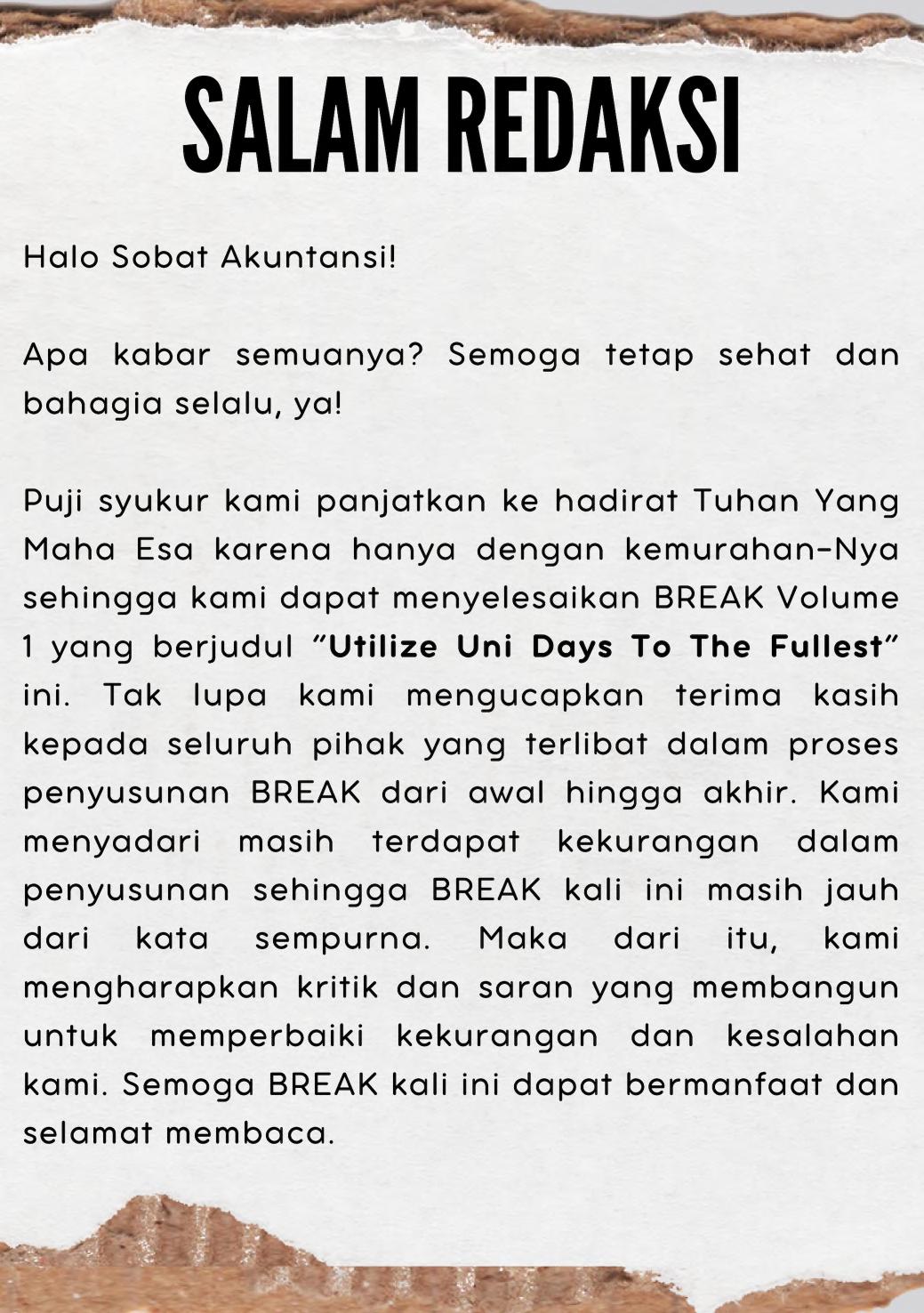 SALAM REDAKSI

Halo Sobat Akuntansi!

Apa kabar semuanya? Semoga tetap sehat dan bahagia selalu, ya!

Puji syukur kami panjatkan ke hadirat Tuhan Yang Maha Esa karena hanya dengan kemurahan-Nya sehingga kami dapat menyelesaikan BREAK Volume 1 yang berjudul "Utilize Uni Days To The Fullest" ini. Tak lupa kami mengucapkan terima kasih kepada seluruh pihak yang terlibat dalam proses penyusunan BREAK dari awal hingga akhir. Kami menyadari masih terdapat kekurangan dalam penyusunan sehingga BREAK kali ini masih jauh dari kata sempurna. Maka dari itu, kami mengharapkan kritik dan saran yang membangun untuk memperbaiki kekurangan dan kesalahan kami. Semoga BREAK kali ini dapat bermanfaat dan selamat membaca.